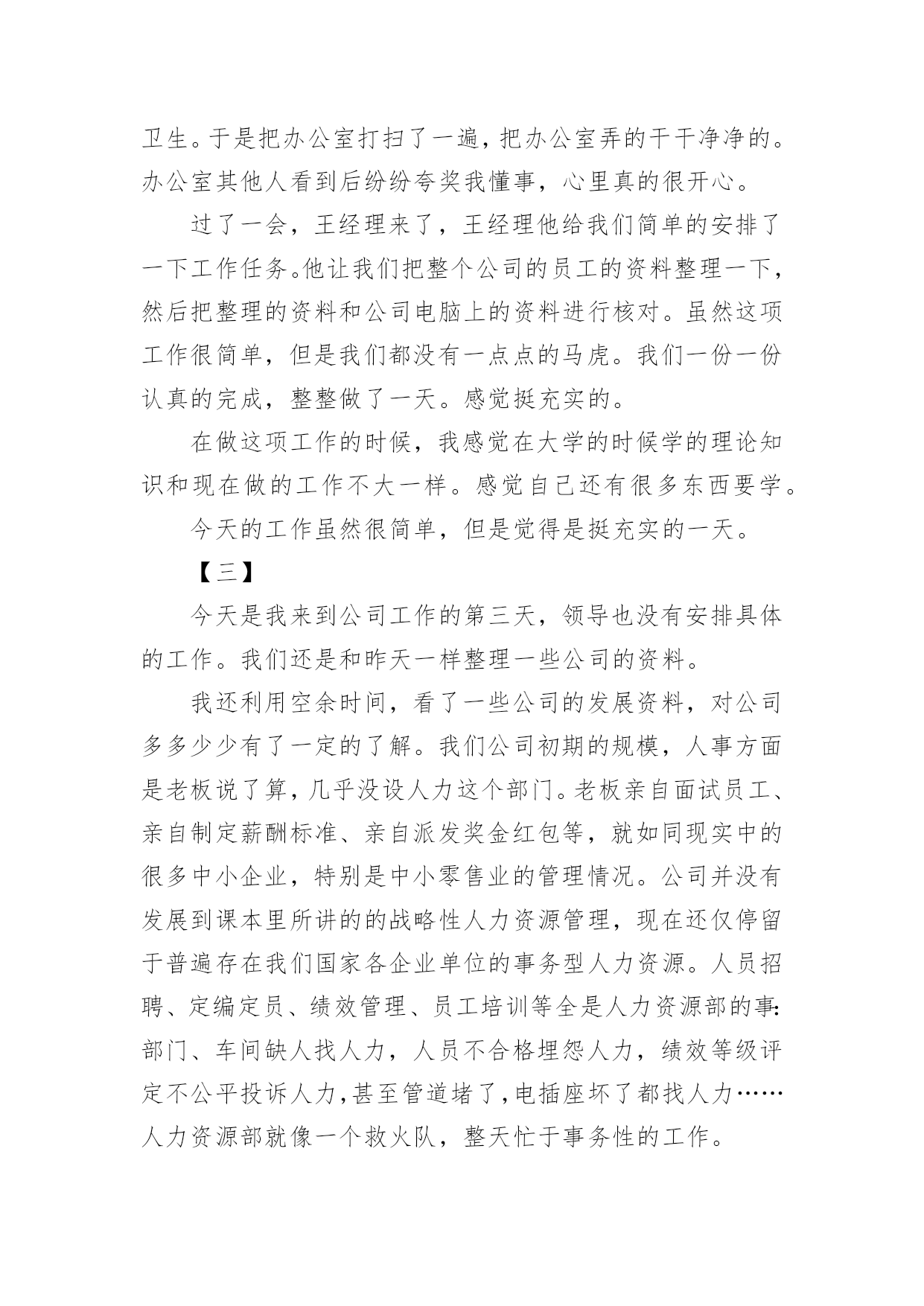 卫生。于是把办公室打扫了一遍，把办公室弄的干干净净的。办公室其他人看到后纷纷夸奖我懂事，心里真的很开心。

过了一会，王经理来了，王经理他给我们简单的安排了一下工作任务。他让我们把整个公司的员工的资料整理一下，然后把整理的资料和公司电脑上的资料进行核对。虽然这项工作很简单，但是我们都没有一点点的马虎。我们一份一份认真的完成，整整做了一天。感觉挺充实的。

在做这项工作的时候，我感觉在大学的时候学的理论知识和现在做的工作不大一样。感觉自己还有很多东西要学。

今天的工作虽然很简单，但是觉得是挺充实的一天。

【三】

今天是我来到公司工作的第三天，领导也没有安排具体的工作。我们还是和昨天一样整理一些公司的资料。

我还利用空余时间，看了一些公司的发展资料，对公司多多少少有了一定的了解。我们公司初期的规模，人事方面是老板说了算，几乎没设人力这个部门。老板亲自面试员工、亲自制定薪酬标准、亲自派发奖金红包等，就如同现实中的很多中小企业，特别是中小零售业的管理情况。公司并没有发展到课本里所讲的的战略性人力资源管理，现在还仅停留于普遍存在我们国家各企业单位的事务型人力资源。人员招聘、定编定员、绩效管理、员工培训等全是人力资源部的事：部门、车间缺人找人力，人员不合格埋怨人力，绩效等级评定不公平投诉人力，甚至管道堵了，电插座坏了都找人力……人力资源部就像一个救火队，整天忙于事务性的工作。